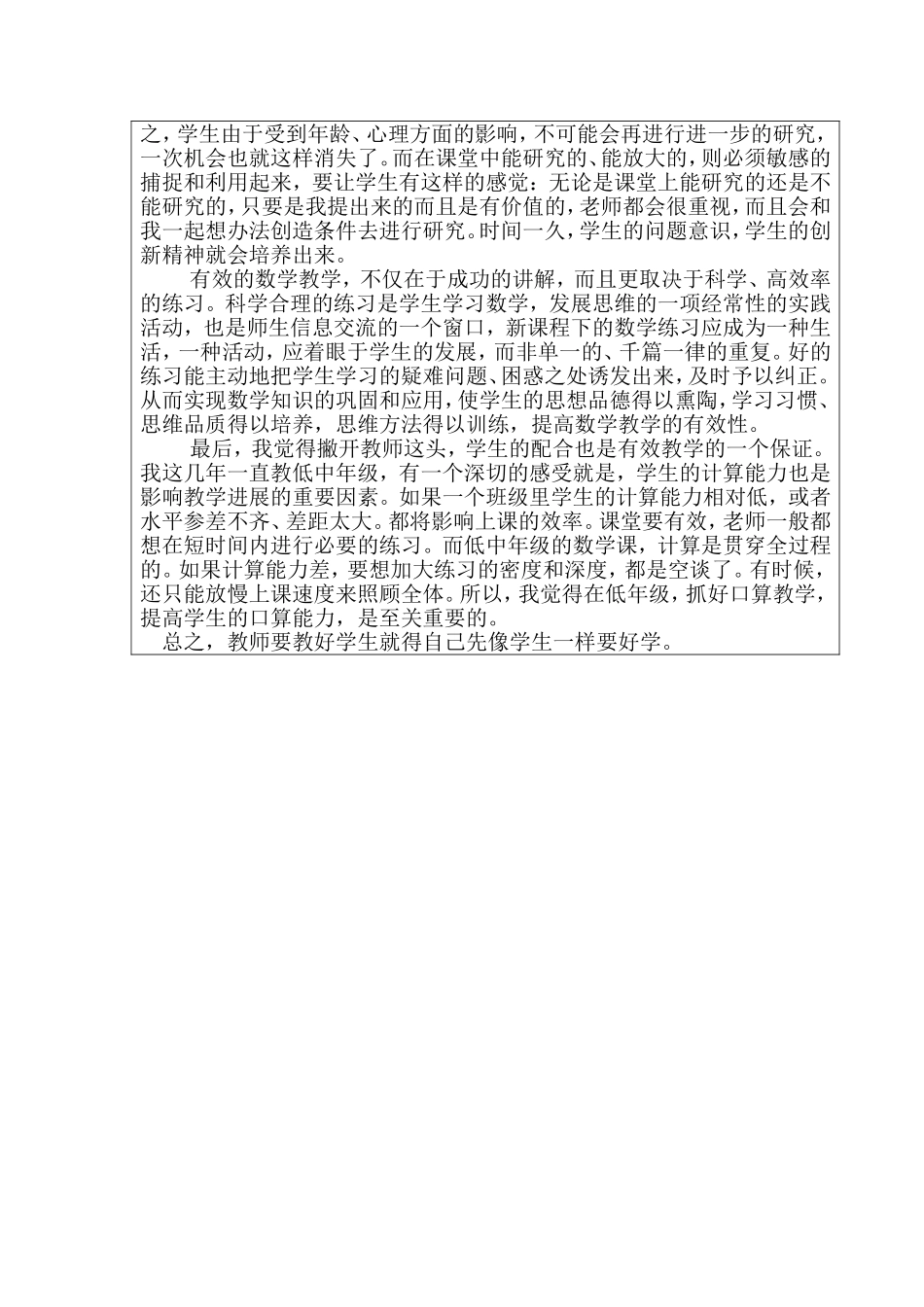 之，学生由于受到年龄、心理方面的影响，不可能会再进行进一步的研究，一次机会也就这样消失了。而在课堂中能研究的、能放大的，则必须敏感的捕捉和利用起来，要让学生有这样的感觉：无论是课堂上能研究的还是不能研究的，只要是我提出来的而且是有价值的，老师都会很重视，而且会和我一起想办法创造条件去进行研究。时间一久，学生的问题意识，学生的创新精神就会培养出来。

有效的数学教学，不仅在于成功的讲解，而且更取决于科学、高效率的练习。科学合理的练习是学生学习数学，发展思维的一项经常性的实践活动，也是师生信息交流的一个窗口，新课程下的数学练习应成为一种生活，一种活动，应着眼于学生的发展，而非单一的、千篇一律的重复。好的练习能主动地把学生学习的疑难问题、困惑之处诱发出来，及时予以纠正。从而实现数学知识的巩固和应用，使学生的思想品德得以熏陶，学习习惯、思维品质得以培养，思维方法得以训练，提高数学教学的有效性。

最后，我觉得撇开教师这头，学生的配合也是有效教学的一个保证。我这几年一直教低中年级，有一个深切的感受就是，学生的计算能力也是影响教学进展的重要因素。如果一个班级里学生的计算能力相对低，或者水平参差不齐、差距太大。都将影响上课的效率。课堂要有效，老师一般都想在短时间内进行必要的练习。而低中年级的数学课，计算是贯穿全过程的。如果计算能力差，要想加大练习的密度和深度，都是空谈了。有时候，还只能放慢上课速度来照顾全体。所以，我觉得在低年级，抓好口算教学，提高学生的口算能力，是至关重要的。

总之，教师要教好学生就得自己先像学生一样要好学。